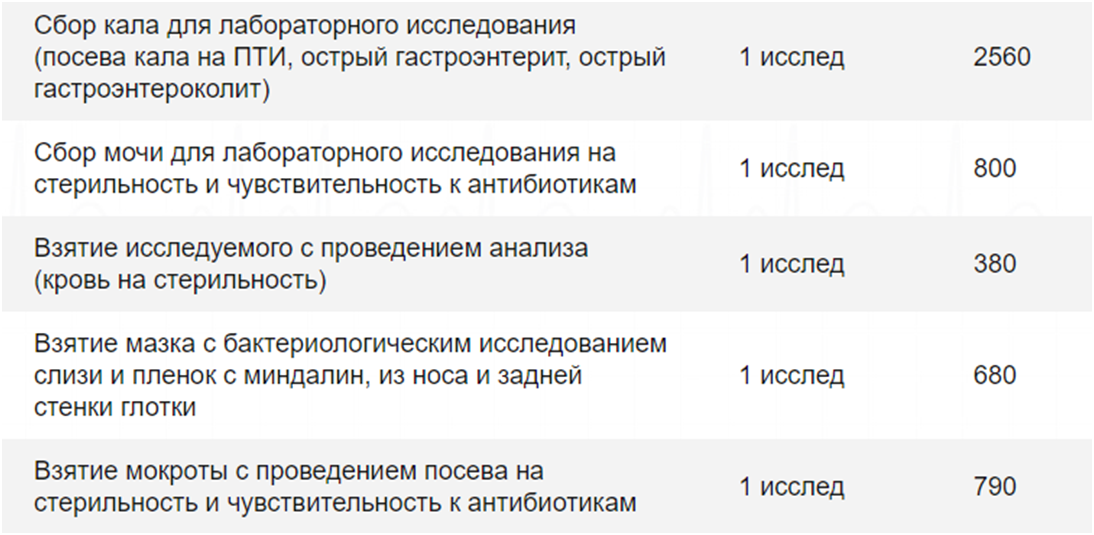 | | | |
|---|---|---|
| Сбор кала для лабораторного исследования (посева кала на ПТИ, острый гастроэнтерит, острый гастроэнтероколит) | 1 исслед | 2560 |
| Сбор мочи для лабораторного исследования на стерильность и чувствительность к антибиотикам | 1 исслед | 800 |
| Взятие исследуемого с проведением анализа (кровь на стерильность) | 1 исслед | 380 |
| Взятие мазка с бактериологическим исследованием слизи и пленок с миндалин, из носа и задней стенки глотки | 1 исслед | 680 |
| Взятие мокроты с проведением посева на стерильность и чувствительность к антибиотикам | 1 исслед | 790 |